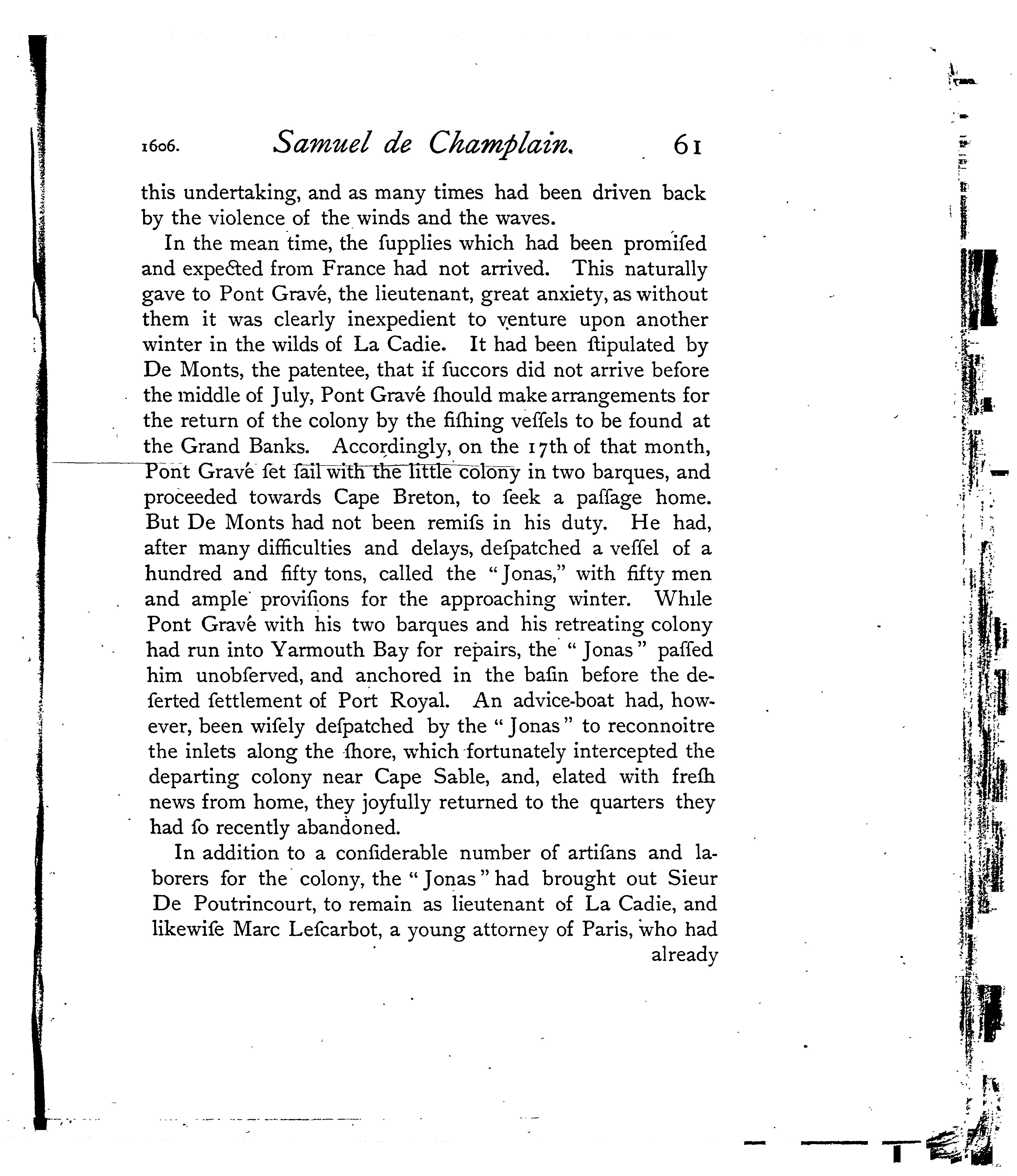 1606. Samuel de Champlain. 61

this undertaking, and as many times had been driven back by the violence of the winds and the waves.

In the mean time, the ſupplies which had been promiſed and expected from France had not arrived. This naturally gave to Pont Gravé, the lieutenant, great anxiety, as without them it was clearly inexpedient to venture upon another winter in the wilds of La Cadie. It had been ſtipulated by De Monts, the patentee, that if ſuccors did not arrive before the middle of July, Pont Gravé ſhould make arrangements for the return of the colony by the fiſhing veſſels to be found at the Grand Banks. Accordingly, on the 17th of that month, Pont Gravé ſet ſail with the little colony in two barques, and proceeded towards Cape Breton, to ſeek a paſſage home. But De Monts had not been remiſs in his duty. He had, after many difficulties and delays, deſpatched a veſſel of a hundred and fifty tons, called the "Jonas," with fifty men and ample proviſions for the approaching winter. While Pont Gravé with his two barques and his retreating colony had run into Yarmouth Bay for repairs, the "Jonas" paſſed him unobſerved, and anchored in the baſin before the deſerted ſettlement of Port Royal. An advice-boat had, however, been wiſely deſpatched by the "Jonas" to reconnoitre the inlets along the ſhore, which fortunately intercepted the departing colony near Cape Sable, and, elated with freſh news from home, they joyfully returned to the quarters they had ſo recently abandoned.

In addition to a conſiderable number of artiſans and laborers for the colony, the "Jonas" had brought out Sieur De Poutrincourt, to remain as lieutenant of La Cadie, and likewiſe Marc Leſcarbot, a young attorney of Paris, who had already